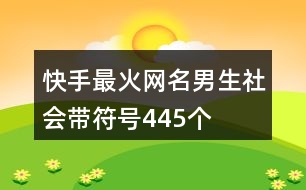 快手最火网名男生社会带符号445个